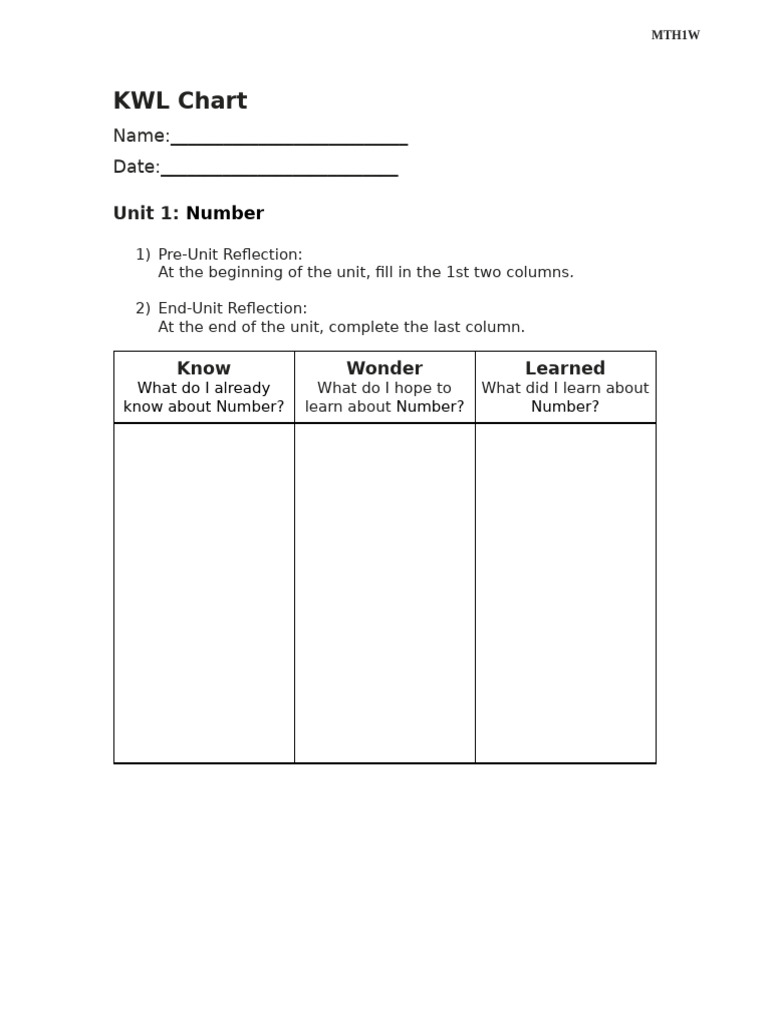 MTH1W

KWL Chart

Name:____

Date:____

Unit 1: Number

1) Pre-Unit Reflection:
At the beginning of the unit, fill in the 1st two columns.

2) End-Unit Reflection:
At the end of the unit, complete the last column.

| Know What do I already know about Number? | Wonder What do I hope to learn about Number? | Learned What did I learn about Number? |
|---|---|---|
| | | |